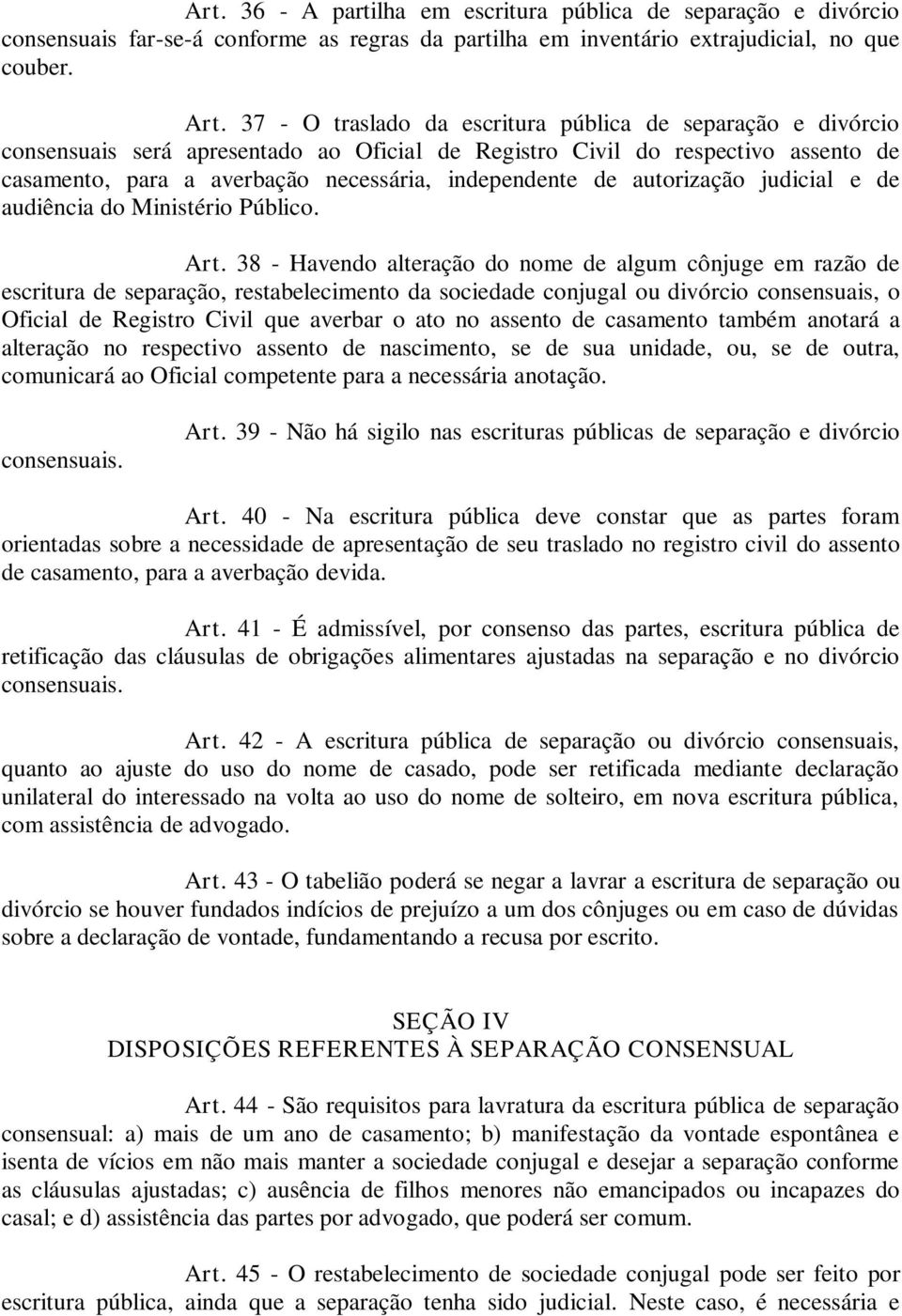 Art. 36 - A partilha em escritura pública de separação e divórcio consensuais far-se-á conforme as regras da partilha em inventário extrajudicial, no que couber.

Art. 37 - O traslado da escritura pública de separação e divórcio consensuais será apresentado ao Oficial de Registro Civil do respectivo assento de casamento, para a averbação necessária, independente de autorização judicial e de audiência do Ministério Público.

Art. 38 - Havendo alteração do nome de algum cônjuge em razão de escritura de separação, restabelecimento da sociedade conjugal ou divórcio consensuais, o Oficial de Registro Civil que averbar o ato no assento de casamento também anotará a alteração no respectivo assento de nascimento, se de sua unidade, ou, se de outra, comunicará ao Oficial competente para a necessária anotação.

Art. 39 - Não há sigilo nas escrituras públicas de separação e divórcio consensuais.

Art. 40 - Na escritura pública deve constar que as partes foram orientadas sobre a necessidade de apresentação de seu traslado no registro civil do assento de casamento, para a averbação devida.

Art. 41 - É admissível, por consenso das partes, escritura pública de retificação das cláusulas de obrigações alimentares ajustadas na separação e no divórcio consensuais.

Art. 42 - A escritura pública de separação ou divórcio consensuais, quanto ao ajuste do uso do nome de casado, pode ser retificada mediante declaração unilateral do interessado na volta ao uso do nome de solteiro, em nova escritura pública, com assistência de advogado.

Art. 43 - O tabelião poderá se negar a lavrar a escritura de separação ou divórcio se houver fundados indícios de prejuízo a um dos cônjuges ou em caso de dúvidas sobre a declaração de vontade, fundamentando a recusa por escrito.

SEÇÃO IV
DISPOSIÇÕES REFERENTES À SEPARAÇÃO CONSENSUAL

Art. 44 - São requisitos para lavratura da escritura pública de separação consensual: a) mais de um ano de casamento; b) manifestação da vontade espontânea e isenta de vícios em não mais manter a sociedade conjugal e desejar a separação conforme as cláusulas ajustadas; c) ausência de filhos menores não emancipados ou incapazes do casal; e d) assistência das partes por advogado, que poderá ser comum.

Art. 45 - O restabelecimento de sociedade conjugal pode ser feito por escritura pública, ainda que a separação tenha sido judicial. Neste caso, é necessária e